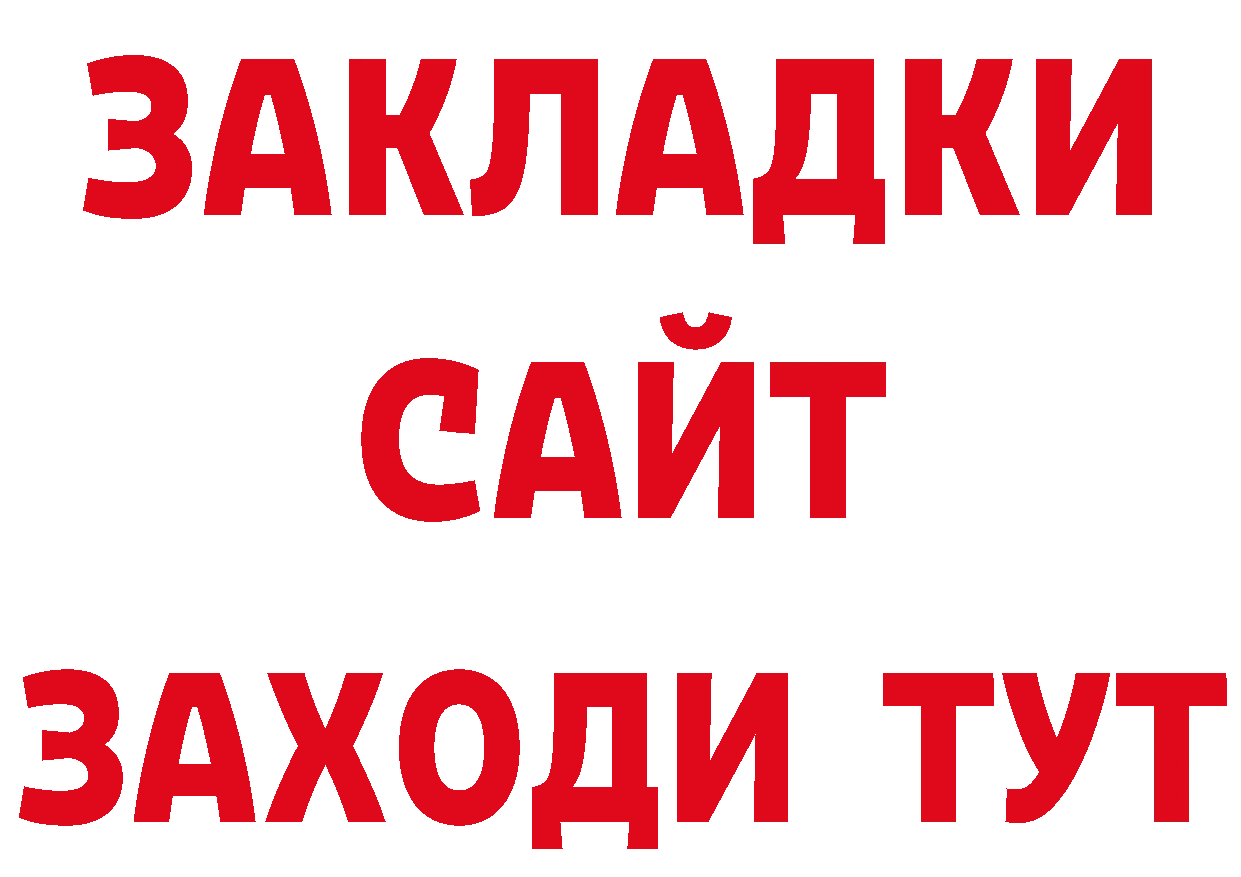 ЗАКЛАДКИ
САЙТ
ЗАХОДИ ТУТ